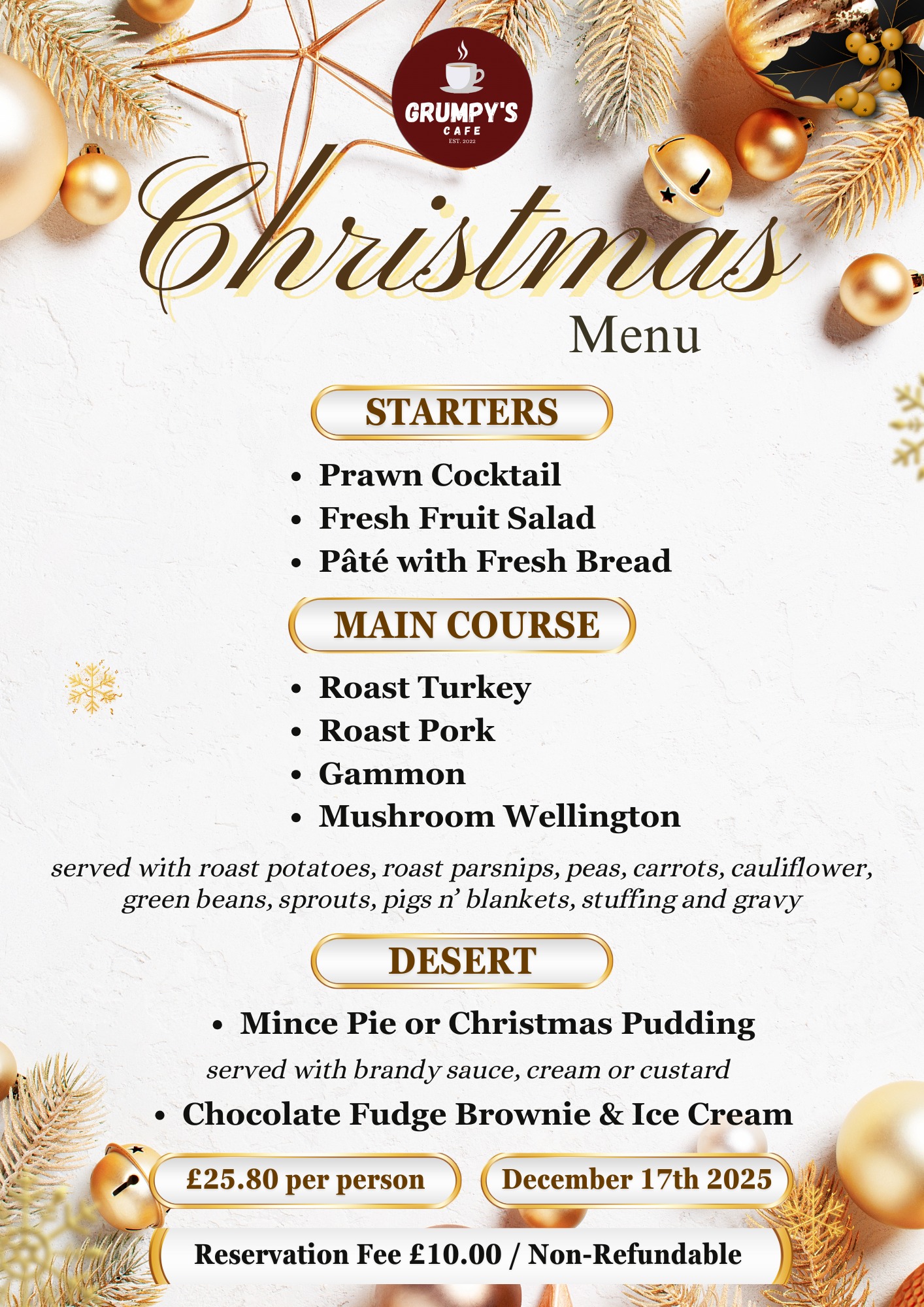 GRUMPY'S
CAFE
EST. 2022

Christmas
Menu

STARTERS

• Prawn Cocktail
• Fresh Fruit Salad
• Pâté with Fresh Bread

MAIN COURSE

• Roast Turkey
• Roast Pork
• Gammon
• Mushroom Wellington

served with roast potatoes, roast parsnips, peas, carrots, cauliflower, green beans, sprouts, pigs n' blankets, stuffing and gravy

DESERT

• Mince Pie or Christmas Pudding

served with brandy sauce, cream or custard

• Chocolate Fudge Brownie & Ice Cream

£25.80 per person

December 17th 2025

Reservation Fee £10.00 / Non-Refundable